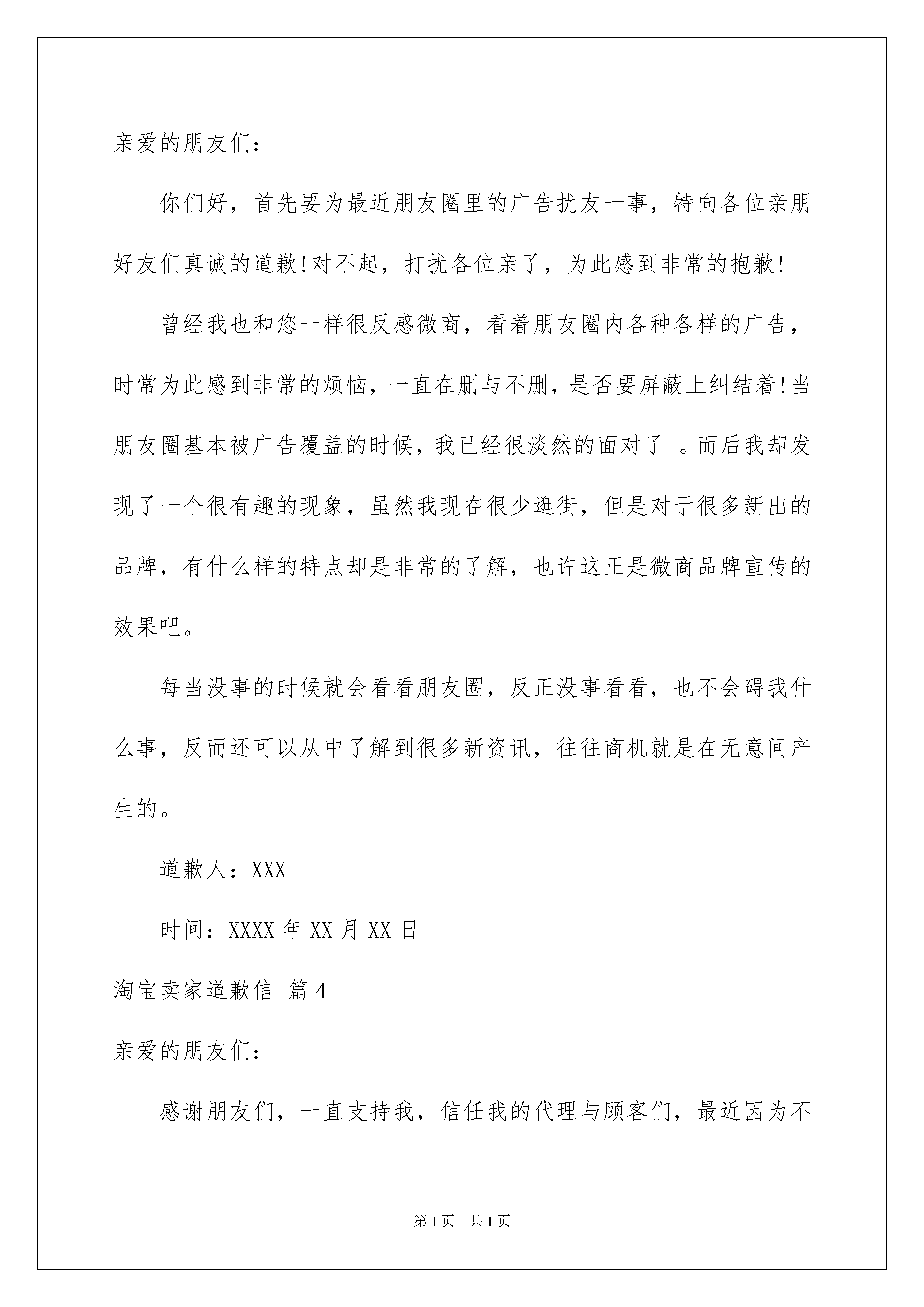 亲爱的朋友们：

你们好，首先要为最近朋友圈里的广告扰友一事，特向各位亲朋好友们真诚的道歉!对不起，打扰各位亲了，为此感到非常的抱歉!

曾经我也和您一样很反感微商，看着朋友圈内各种各样的广告，时常为此感到非常的烦恼，一直在删与不删，是否要屏蔽上纠结着!当朋友圈基本被广告覆盖的时候，我已经很淡然的面对了 。而后我却发现了一个很有趣的现象，虽然我现在很少逛街，但是对于很多新出的品牌，有什么样的特点却是非常的了解，也许这正是微商品牌宣传的效果吧。

每当没事的时候就会看看朋友圈，反正没事看看，也不会碍我什么事，反而还可以从中了解到很多新资讯，往往商机就是在无意间产生的。

道歉人：XXX

时间：XXXX 年 XX 月 XX 日

淘宝卖家道歉信 篇 4

亲爱的朋友们：

感谢朋友们，一直支持我，信任我的代理与顾客们，最近因为不

第 1 页 共 1 页